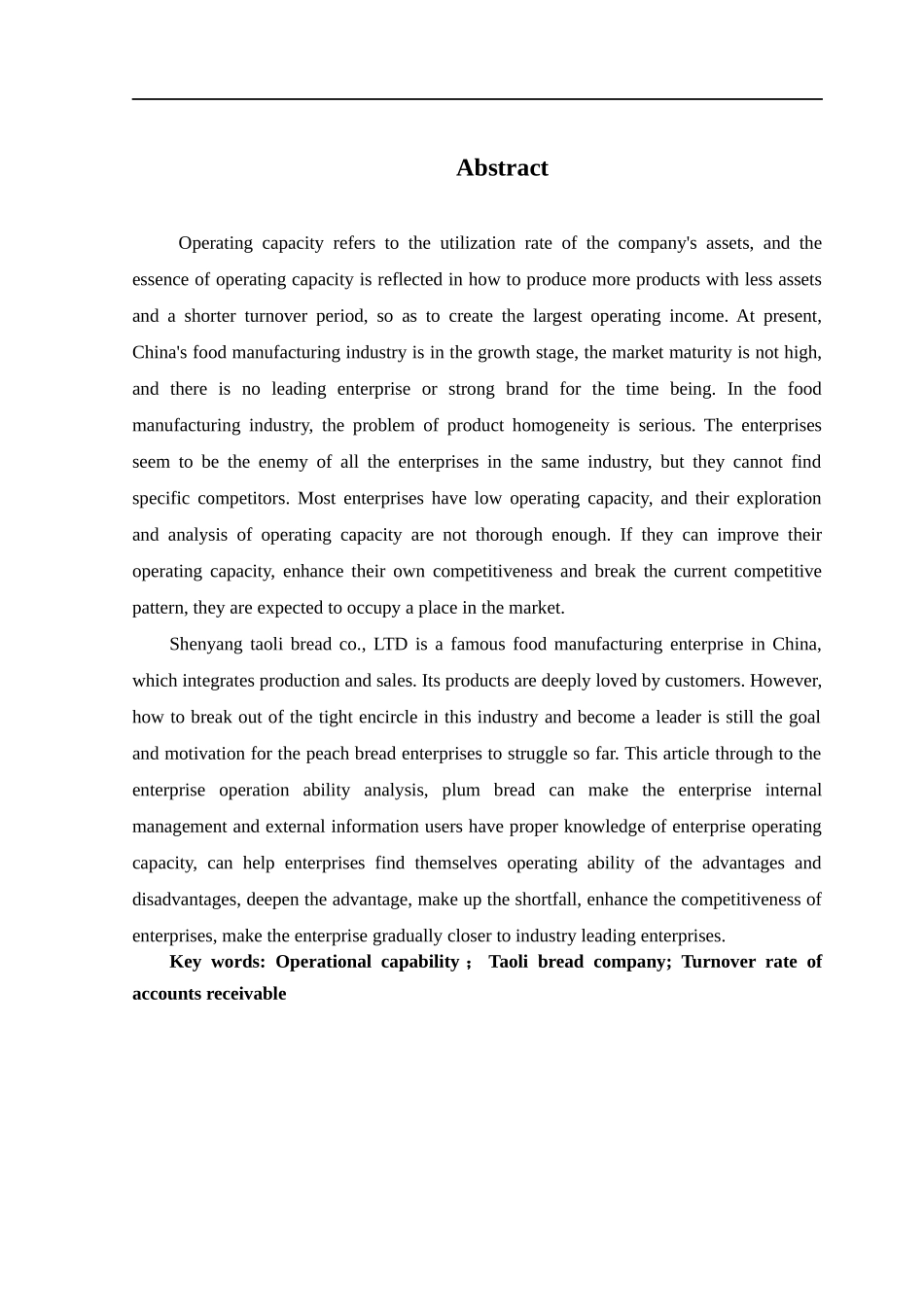 Abstract

Operating capacity refers to the utilization rate of the company's assets, and the essence of operating capacity is reflected in how to produce more products with less assets and a shorter turnover period, so as to create the largest operating income. At present, China's food manufacturing industry is in the growth stage, the market maturity is not high, and there is no leading enterprise or strong brand for the time being. In the food manufacturing industry, the problem of product homogeneity is serious. The enterprises seem to be the enemy of all the enterprises in the same industry, but they cannot find specific competitors. Most enterprises have low operating capacity, and their exploration and analysis of operating capacity are not thorough enough. If they can improve their operating capacity, enhance their own competitiveness and break the current competitive pattern, they are expected to occupy a place in the market.

Shenyang taoli bread co., LTD is a famous food manufacturing enterprise in China, which integrates production and sales. Its products are deeply loved by customers. However, how to break out of the tight encircle in this industry and become a leader is still the goal and motivation for the peach bread enterprises to struggle so far. This article through to the enterprise operation ability analysis, plum bread can make the enterprise internal management and external information users have proper knowledge of enterprise operating capacity, can help enterprises find themselves operating ability of the advantages and disadvantages, deepen the advantage, make up the shortfall, enhance the competitiveness of enterprises, make the enterprise gradually closer to industry leading enterprises.

Key words: Operational capability； Taoli bread company; Turnover rate of accounts receivable